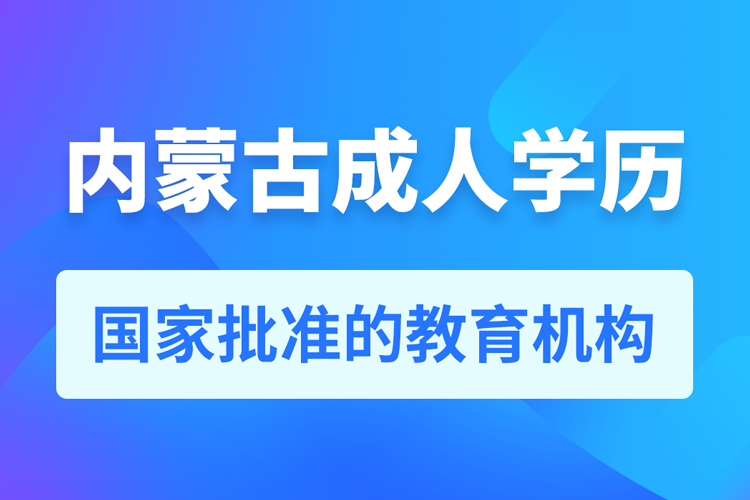 内蒙古成人学历

国家批准的教育机构